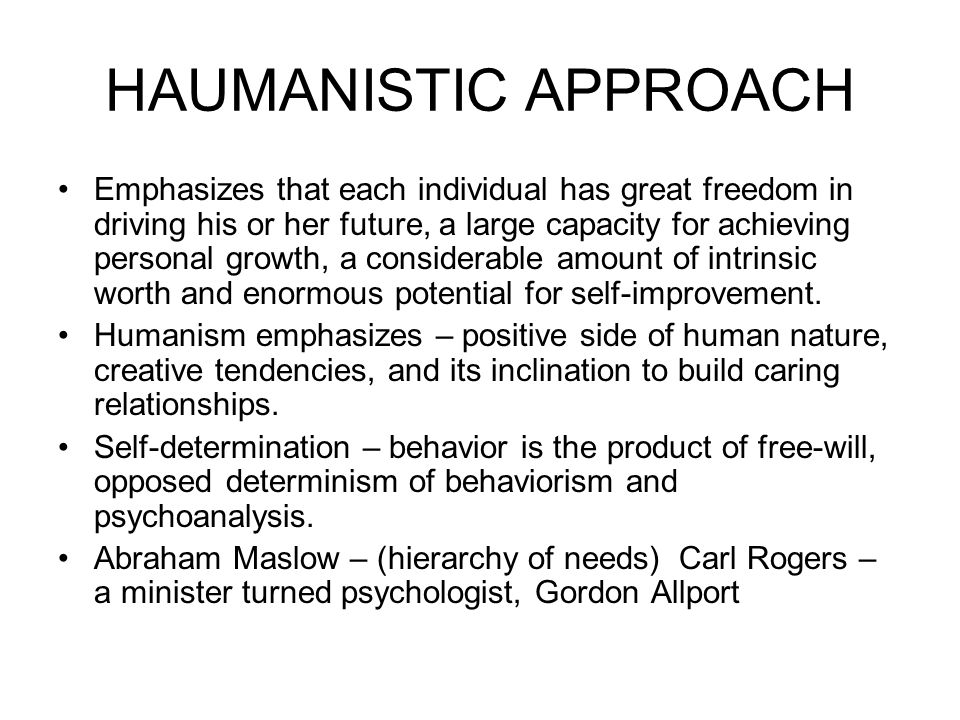 HAUMANISTIC APPROACH

• Emphasizes that each individual has great freedom in driving his or her future, a large capacity for achieving personal growth, a considerable amount of intrinsic worth and enormous potential for self-improvement.
• Humanism emphasizes – positive side of human nature, creative tendencies, and its inclination to build caring relationships.
• Self-determination – behavior is the product of free-will, opposed determinism of behaviorism and psychoanalysis.
• Abraham Maslow – (hierarchy of needs) Carl Rogers – a minister turned psychologist, Gordon Allport